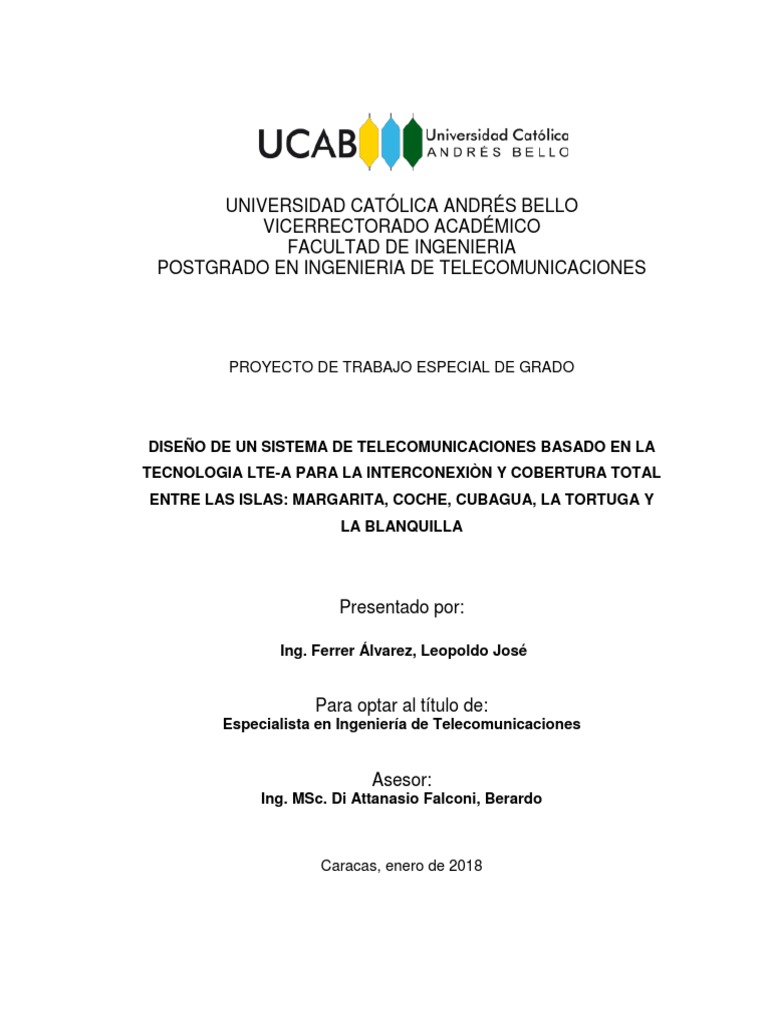 UCAB Universidad Católica ANDRÉS BELLO

UNIVERSIDAD CATÓLICA ANDRÉS BELLO
VICERRECTORADO ACADÉMICO
FACULTAD DE INGENIERIA
POSTGRADO EN INGENIERIA DE TELECOMUNICACIONES

PROYECTO DE TRABAJO ESPECIAL DE GRADO

DISEÑO DE UN SISTEMA DE TELECOMUNICACIONES BASADO EN LA TECNOLOGIA LTE-A PARA LA INTERCONEXIÒN Y COBERTURA TOTAL ENTRE LAS ISLAS: MARGARITA, COCHE, CUBAGUA, LA TORTUGA Y LA BLANQUILLA

Presentado por:

Ing. Ferrer Álvarez, Leopoldo José

Para optar al título de:
Especialista en Ingeniería de Telecomunicaciones

Asesor:
Ing. MSc. Di Attanasio Falconi, Berardo

Caracas, enero de 2018